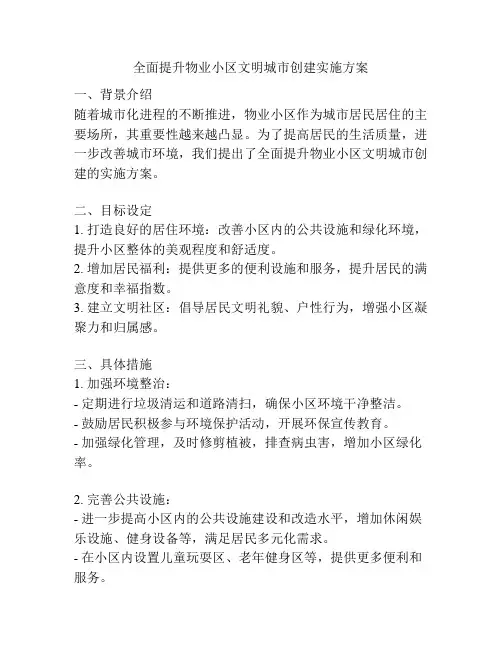 全面提升物业小区文明城市创建实施方案

一、背景介绍
随着城市化进程的不断推进，物业小区作为城市居民居住的主要场所，其重要性越来越凸显。为了提高居民的生活质量，进一步改善城市环境，我们提出了全面提升物业小区文明城市创建的实施方案。

二、目标设定
1. 打造良好的居住环境：改善小区内的公共设施和绿化环境，提升小区整体的美观程度和舒适度。
2. 增加居民福利：提供更多的便利设施和服务，提升居民的满意度和幸福指数。
3. 建立文明社区：倡导居民文明礼貌、户性行为，增强小区凝聚力和归属感。

三、具体措施
1. 加强环境整治：
- 定期进行垃圾清运和道路清扫，确保小区环境干净整洁。
- 鼓励居民积极参与环境保护活动，开展环保宣传教育。
- 加强绿化管理，及时修剪植被，排查病虫害，增加小区绿化率。

2. 完善公共设施：
- 进一步提高小区内的公共设施建设和改造水平，增加休闲娱乐设施、健身设备等，满足居民多元化需求。
- 在小区内设置儿童玩耍区、老年健身区等，提供更多便利和服务。